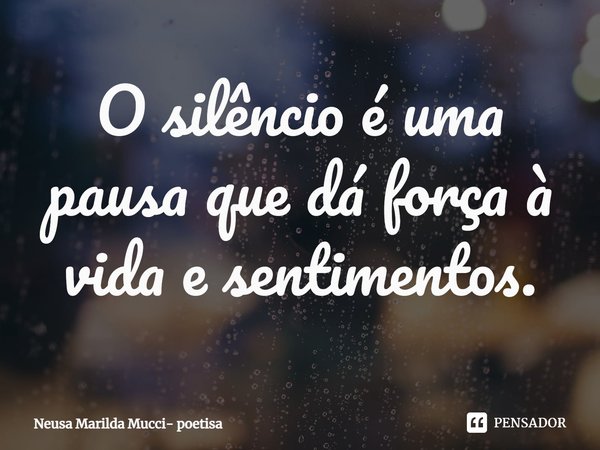 O silêncio é uma pausa que dá força à vida e sentimentos.

Neusa Marilda Mucci- poetisa

PENSADOR